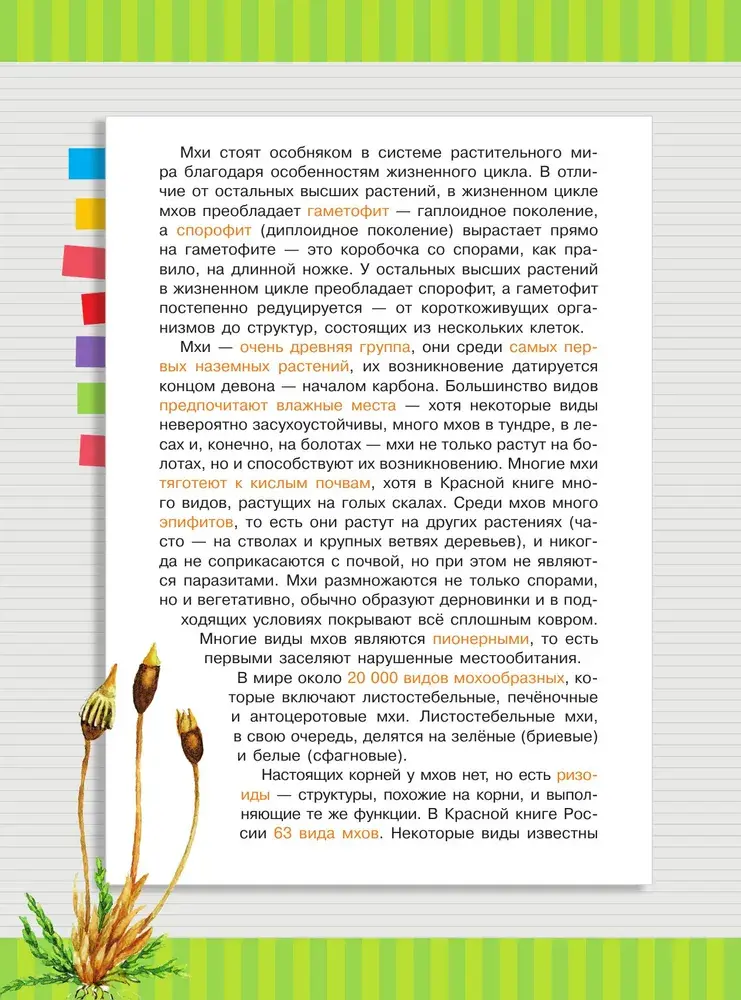 Мхи стоят особняком в системе растительного мира благодаря особенностям жизненного цикла. В отличие от остальных высших растений, в жизненном цикле мхов преобладает гаметофит — гаплоидное поколение, а спорофит (диплоидное поколение) вырастает прямо на гаметофите — это коробочка со спорами, как правило, на длинной ножке. У остальных высших растений в жизненном цикле преобладает спорофит, а гаметофит постепенно редуцируется — от короткоживущих организмов до структур, состоящих из нескольких клеток.

Мхи — очень древняя группа, они среди самых первых наземных растений, их возникновение датируется концом девона — началом карбона. Большинство видов предпочитают влажные места — хотя некоторые виды невероятно засухоустойчивы, много мхов в тундре, в лесах и, конечно, на болотах — мхи не только растут на болотах, но и способствуют их возникновению. Многие мхи тяготеют к кислым почвам, хотя в Красной книге много видов, растущих на голых скалах. Среди мхов много эпифитов, то есть они растут на других растениях (часто — на стволах и крупных ветвях деревьев), и никогда не соприкасаются с почвой, но при этом не являются паразитами. Мхи размножаются не только спорами, но и вегетативно, обычно образуют дерновинки и в подходящих условиях покрывают всё сплошным ковром.

Многие виды мхов являются пионерными, то есть первыми заселяют нарушенные местообитания.

В мире около 20 000 видов мохообразных, которые включают листостебельные, печёночные и антоцеротовые мхи. Листостебельные мхи, в свою очередь, делятся на зелёные (бриевые) и белые (сфагновые).

Настоящих корней у мхов нет, но есть ризоиды — структуры, похожие на корни, и выполняющие те же функции. В Красной книге России 63 вида мхов. Некоторые виды известны